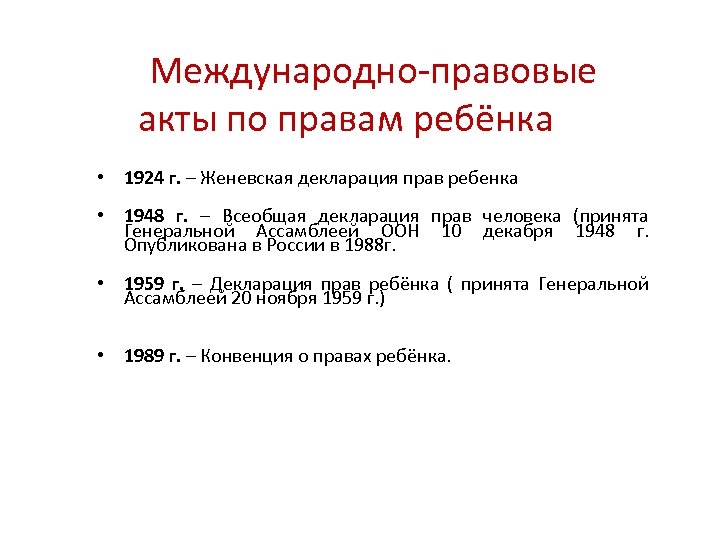 Международно-правовые акты по правам ребёнка

• 1924 г. – Женевская декларация прав ребенка

• 1948 г. – Всеобщая декларация прав человека (принята Генеральной Ассамблеей ООН 10 декабря 1948 г. Опубликована в России в 1988г.

• 1959 г. – Декларация прав ребёнка ( принята Генеральной Ассамблеей 20 ноября 1959 г.)

• 1989 г. – Конвенция о правах ребёнка.